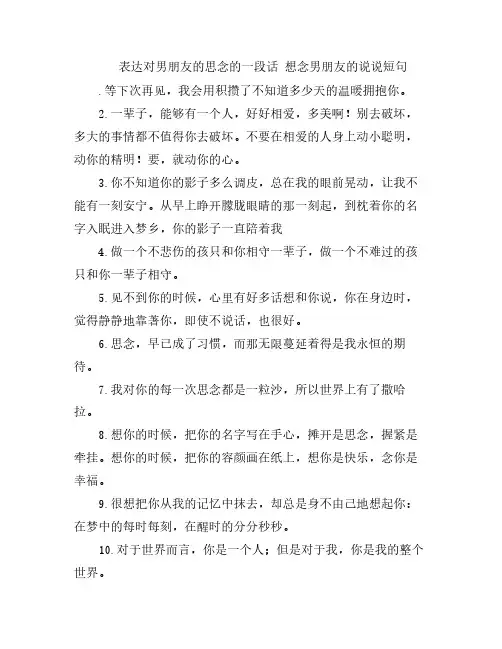 表达对男朋友的思念的一段话 想念男朋友的说说短句

.等下次再见，我会用积攒了不知道多少天的温暖拥抱你。

2.一辈子，能够有一个人，好好相爱，多美啊！别去破坏，多大的事情都不值得你去破坏。不要在相爱的人身上动小聪明，动你的精明！要，就动你的心。

3.你不知道你的影子多么调皮，总在我的眼前晃动，让我不能有一刻安宁。从早上睁开朦胧眼睛的那一刻起，到枕着你的名字入眠进入梦乡，你的影子一直陪着我

4.做一个不悲伤的孩只和你相守一辈子，做一个不难过的孩只和你一辈子相守。

5.见不到你的时候，心里有好多话想和你说，你在身边时，觉得静静地靠著你，即使不说话，也很好。

6.思念，早已成了习惯，而那无限蔓延着得是我永恒的期待。

7.我对你的每一次思念都是一粒沙，所以世界上有了撒哈拉。

8.想你的时候，把你的名字写在手心，摊开是思念，握紧是牵挂。想你的时候，把你的容颜画在纸上，想你是快乐，念你是幸福。

9.很想把你从我的记忆中抹去，却总是身不由己地想起你：在梦中的每时每刻，在醒时的分分秒秒。

10.对于世界而言，你是一个人；但是对于我，你是我的整个世界。